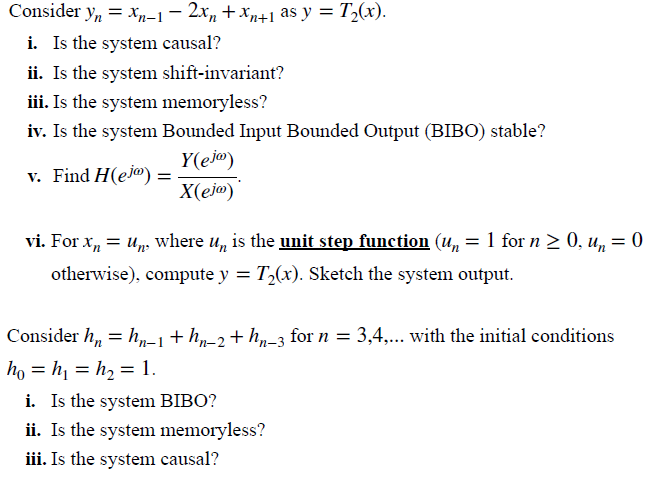 Consider $y_n = x_{n-1} - 2x_n + x_{n+1}$ as $y = T_2(x)$.

i. Is the system causal?

ii. Is the system shift-invariant?

iii. Is the system memoryless?

iv. Is the system Bounded Input Bounded Output (BIBO) stable?

v. Find $H(e^{j\omega}) = \frac{Y(e^{j\omega})}{X(e^{j\omega})}$.

vi. For $x_n = u_n$, where $u_n$ is the unit step function ($u_n = 1$ for $n \geq 0$, $u_n = 0$ otherwise), compute $y = T_2(x)$. Sketch the system output.

Consider $h_n = h_{n-1} + h_{n-2} + h_{n-3}$ for $n = 3,4,...$ with the initial conditions $h_0 = h_1 = h_2 = 1$.

i. Is the system BIBO?

ii. Is the system memoryless?

iii. Is the system causal?